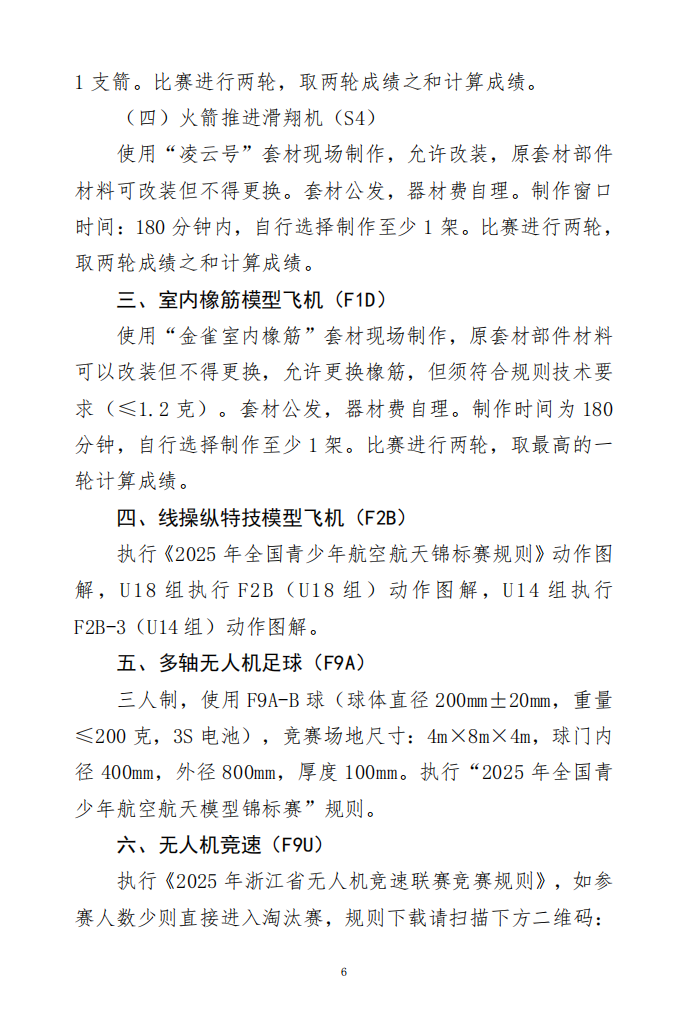 1 支箭。比赛进行两轮，取两轮成绩之和计算成绩。

（四）火箭推进滑翔机（S4）

使用“凌云号”套材现场制作，允许改装，原套材部件材料可改装但不得更换。套材公发，器材费自理。制作窗口时间：180 分钟内，自行选择制作至少 1 架。比赛进行两轮，取两轮成绩之和计算成绩。

三、室内橡筋模型飞机（F1D）

使用“金雀室内橡筋”套材现场制作，原套材部件材料可以改装但不得更换，允许更换橡筋，但须符合规则技术要求（≤1.2 克）。套材公发，器材费自理。制作时间为 180 分钟，自行选择制作至少 1 架。比赛进行两轮，取最高的一轮计算成绩。

四、线操纵特技模型飞机（F2B）

执行《2025 年全国青少年航空航天锦标赛规则》动作图解，U18 组执行 F2B（U18 组）动作图解，U14 组执行 F2B-3（U14 组）动作图解。

五、多轴无人机足球（F9A）

三人制，使用 F9A-B 球（球体直径 200mm±20mm，重量≤200 克，3S 电池），竞赛场地尺寸：4m×8m×4m，球门内径 400mm，外径 800mm，厚度 100mm。执行“2025 年全国青少年航空航天模型锦标赛”规则。

六、无人机竞速（F9U）

执行《2025 年浙江省无人机竞速联赛竞赛规则》，如参赛人数少则直接进入淘汰赛，规则下载请扫描下方二维码：

6